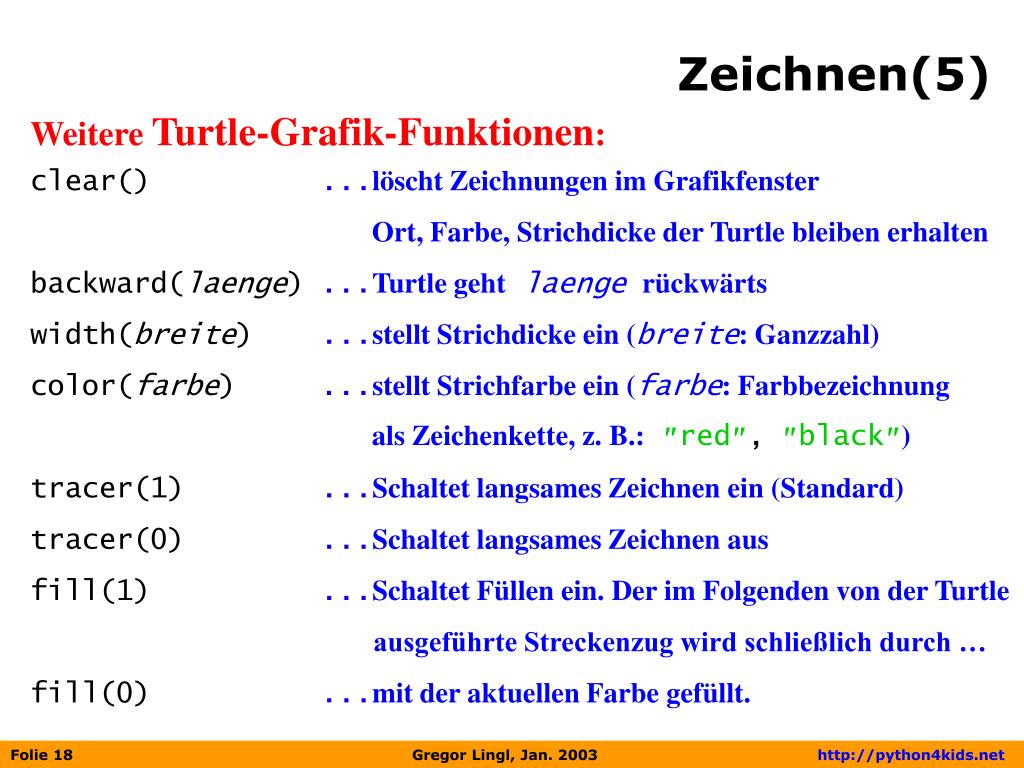 Zeichnen(5)

Weitere Turtle-Grafik-Funktionen:

clear() . . . löscht Zeichnungen im Grafikfenster
Ort, Farbe, Strichdicke der Turtle bleiben erhalten

backward(laenge) . . . Turtle geht laenge rückwärts

width(breite) . . . stellt Strichdicke ein (breite: Ganzzahl)

color(farbe) . . . stellt Strichfarbe ein (farbe: Farbbezeichnung
als Zeichenkette, z. B.: "red", "black")

tracer(1) . . . Schaltet langsames Zeichnen ein (Standard)

tracer(0) . . . Schaltet langsames Zeichnen aus

fill(1) . . . Schaltet Füllen ein. Der im Folgenden von der Turtle
ausgeführte Streckenzug wird schließlich durch …

fill(0) . . . mit der aktuellen Farbe gefüllt.

Folie 18 Gregor Lingl, Jan. 2003 http://python4kids.net